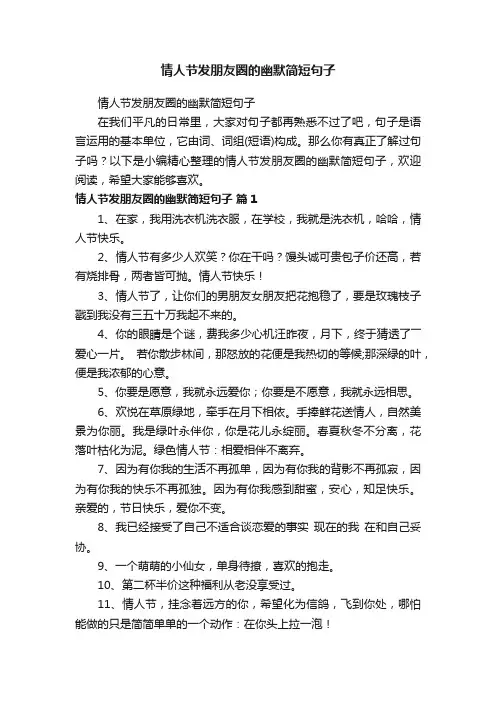 情人节发朋友圈的幽默简短句子

情人节发朋友圈的幽默简短句子

在我们平凡的日常里，大家对句子都再熟悉不过了吧，句子是语言运用的基本单位，它由词、词组(短语)构成。那么你有真正了解过句子吗？以下是小编精心整理的情人节发朋友圈的幽默简短句子，欢迎阅读，希望大家能够喜欢。

情人节发朋友圈的幽默简短句子 篇1

1、在家，我用洗衣机洗衣服，在学校，我就是洗衣机，哈哈，情人节快乐。

2、情人节有多少人欢笑？你在干吗？馒头诚可贵包子价还高，若有烧排骨，两者皆可抛。情人节快乐！

3、情人节了，让你们的男朋友女朋友把花抱稳了，要是玫瑰枝子戳到我没有三五十万我起不来的。

4、你的眼睛是个谜，费我多少心机汪昨夜，月下，终于猜透了一爱心一片。 若你散步林间，那怒放的花便是我热切的等候;那深绿的叶，便是我浓郁的心意。

5、你要是愿意，我就永远爱你；你要是不愿意，我就永远相思。

6、欢悦在草原绿地，牵手在月下相依。手捧鲜花送情人，自然美景为你丽。我是绿叶永伴你，你是花儿永绽丽。春夏秋冬不分离，花落叶枯化为泥。绿色情人节：相爱相伴不离弃。

7、因为有你我的生活不再孤单，因为有你我的背影不再孤寂，因为有你我的快乐不再孤独。因为有你我感到甜蜜，安心，知足快乐。亲爱的，节日快乐，爱你不变。

8、我已经接受了自己不适合谈恋爱的事实 现在的我 在和自己妥协。

9、一个萌萌的小仙女，单身待撩，喜欢的抱走。

10、第二杯半价这种福利从老没享受过。

11、情人节，挂念着远方的你，希望化为信鸽，飞到你处，哪怕能做的只是简简单单的一个动作：在你头上拉一泡！